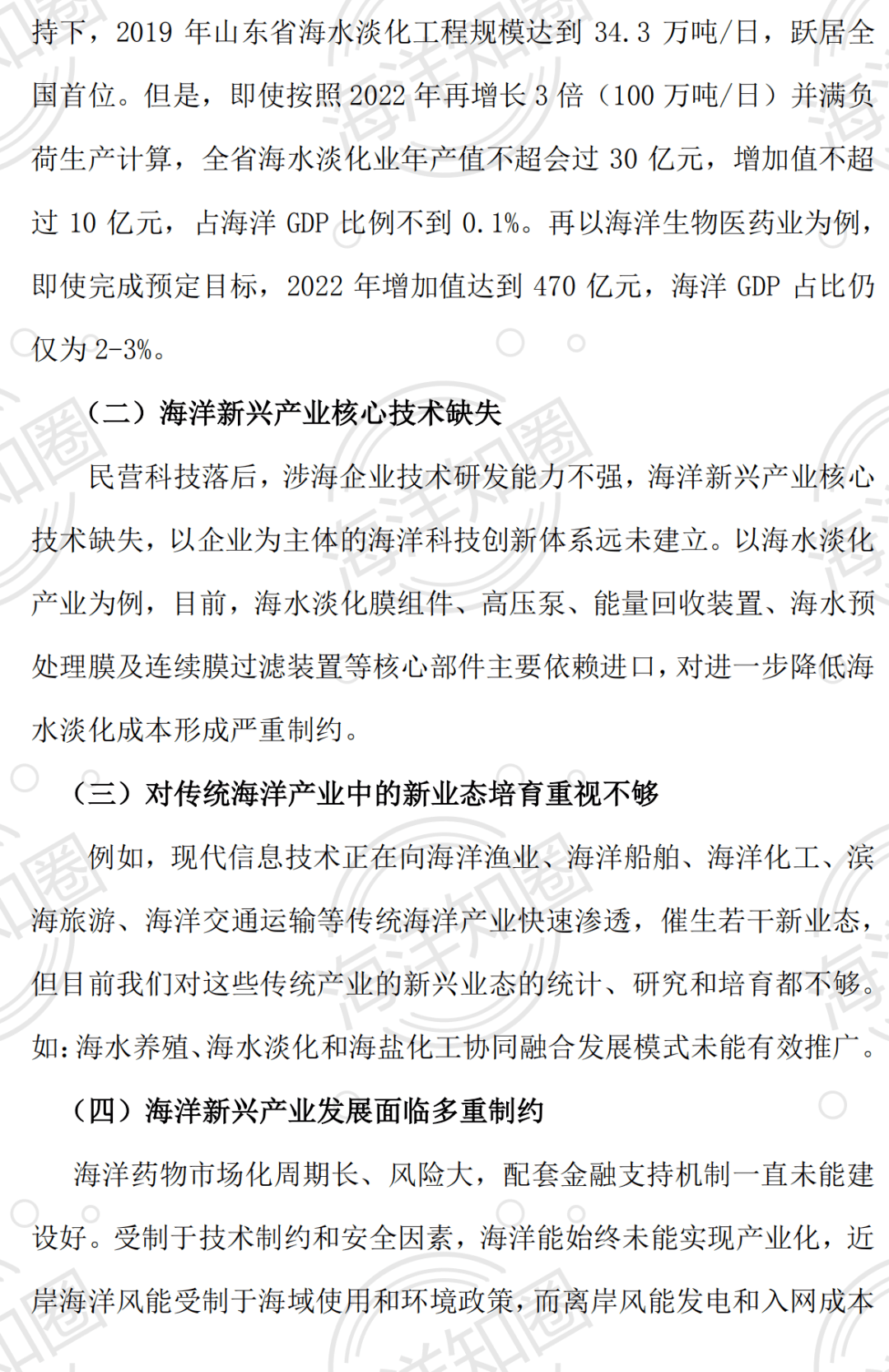 持下，2019 年山东省海水淡化工程规模达到 34.3 万吨/日，跃居全国首位。但是，即使按照 2022 年再增长 3 倍（100 万吨/日）并满负荷生产计算，全省海水淡化业年产值不超会过 30 亿元，增加值不超过 10 亿元，占海洋 GDP 比例不到 0.1%。再以海洋生物医药业为例，即使完成预定目标，2022 年增加值达到 470 亿元，海洋 GDP 占比仍仅为 2-3%。

（二）海洋新兴产业核心技术缺失

民营科技落后，涉海企业技术研发能力不强，海洋新兴产业核心技术缺失，以企业为主体的海洋科技创新体系远未建立。以海水淡化产业为例，目前，海水淡化膜组件、高压泵、能量回收装置、海水预处理膜及连续膜过滤装置等核心部件主要依赖进口，对进一步降低海水淡化成本形成严重制约。

（三）对传统海洋产业中的新业态培育重视不够

例如，现代信息技术正在向海洋渔业、海洋船舶、海洋化工、滨海旅游、海洋交通运输等传统海洋产业快速渗透，催生若干新业态，但目前我们对这些传统产业的新兴业态的统计、研究和培育都不够。如：海水养殖、海水淡化和海盐化工协同融合发展模式未能有效推广。

（四）海洋新兴产业发展面临多重制约

海洋药物市场化周期长、风险大，配套金融支持机制一直未能建设好。受制于技术制约和安全因素，海洋能始终未能实现产业化，近岸海洋风能受制于海域使用和环境政策，而离岸风能发电和入网成本